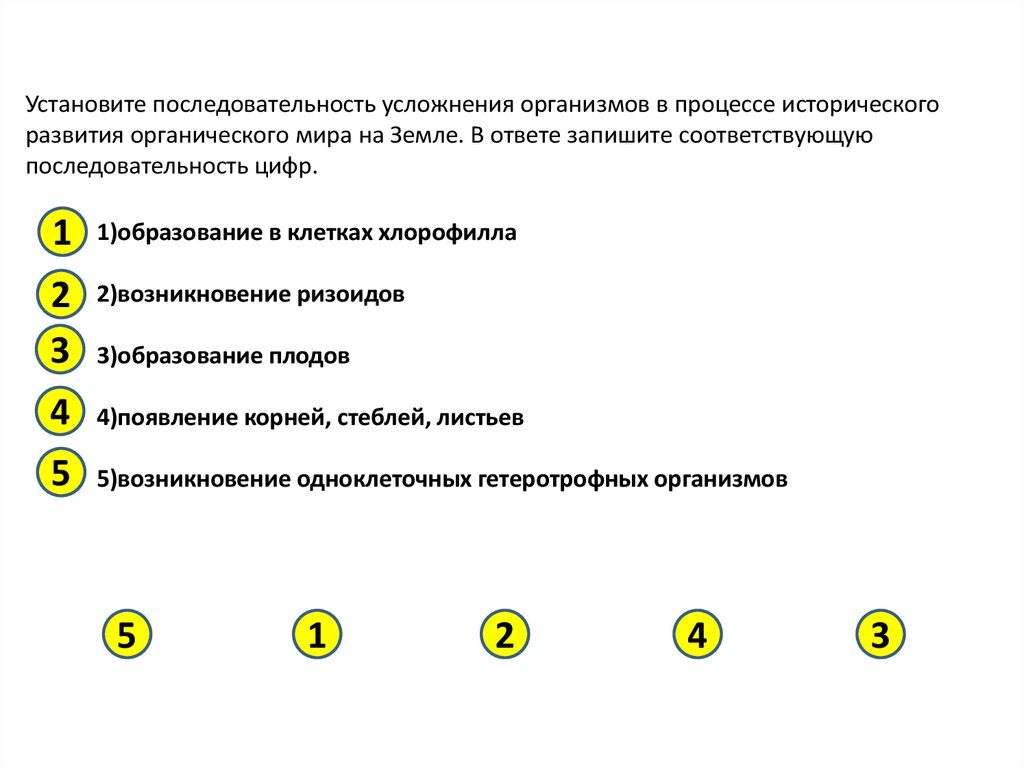 Установите последовательность усложнения организмов в процессе исторического развития органического мира на Земле. В ответе запишите соответствующую последовательность цифр.

1 1)образование в клетках хлорофилла

2 2)возникновение ризоидов

3 3)образование плодов

4 4)появление корней, стеблей, листьев

5 5)возникновение одноклеточных гетеротрофных организмов

5 1 2 4 3